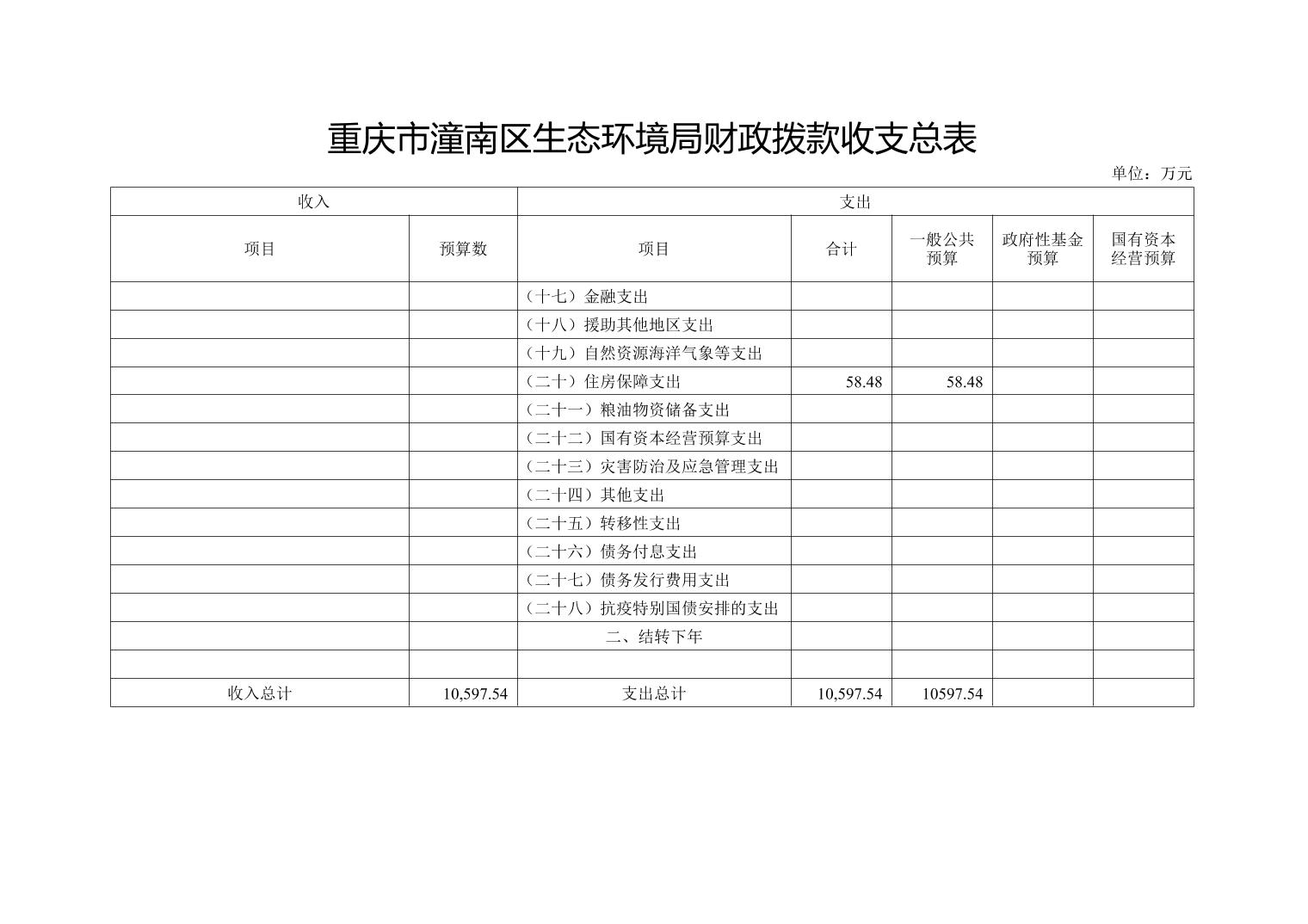 重庆市潼南区生态环境局财政拨款收支总表

单位：万元

| 收入 | | 支出 | | | | |
|---|---|---|---|---|---|---|
| 项目 | 预算数 | 项目 | 合计 | 一般公共预算 | 政府性基金预算 | 国有资本经营预算 |
| | | （十七）金融支出 | | | | |
| | | （十八）援助其他地区支出 | | | | |
| | | （十九）自然资源海洋气象等支出 | | | | |
| | | （二十）住房保障支出 | 58.48 | 58.48 | | |
| | | （二十一）粮油物资储备支出 | | | | |
| | | （二十二）国有资本经营预算支出 | | | | |
| | | （二十三）灾害防治及应急管理支出 | | | | |
| | | （二十四）其他支出 | | | | |
| | | （二十五）转移性支出 | | | | |
| | | （二十六）债务付息支出 | | | | |
| | | （二十七）债务发行费用支出 | | | | |
| | | （二十八）抗疫特别国债安排的支出 | | | | |
| | | 二、结转下年 | | | | |
| | | | | | | |
| 收入总计 | 10,597.54 | 支出总计 | 10,597.54 | 10597.54 | | |